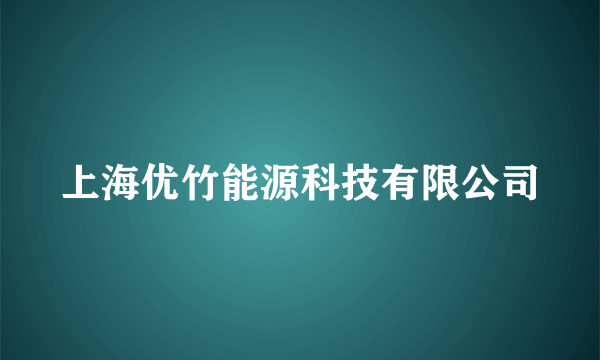 上海优竹能源科技有限公司